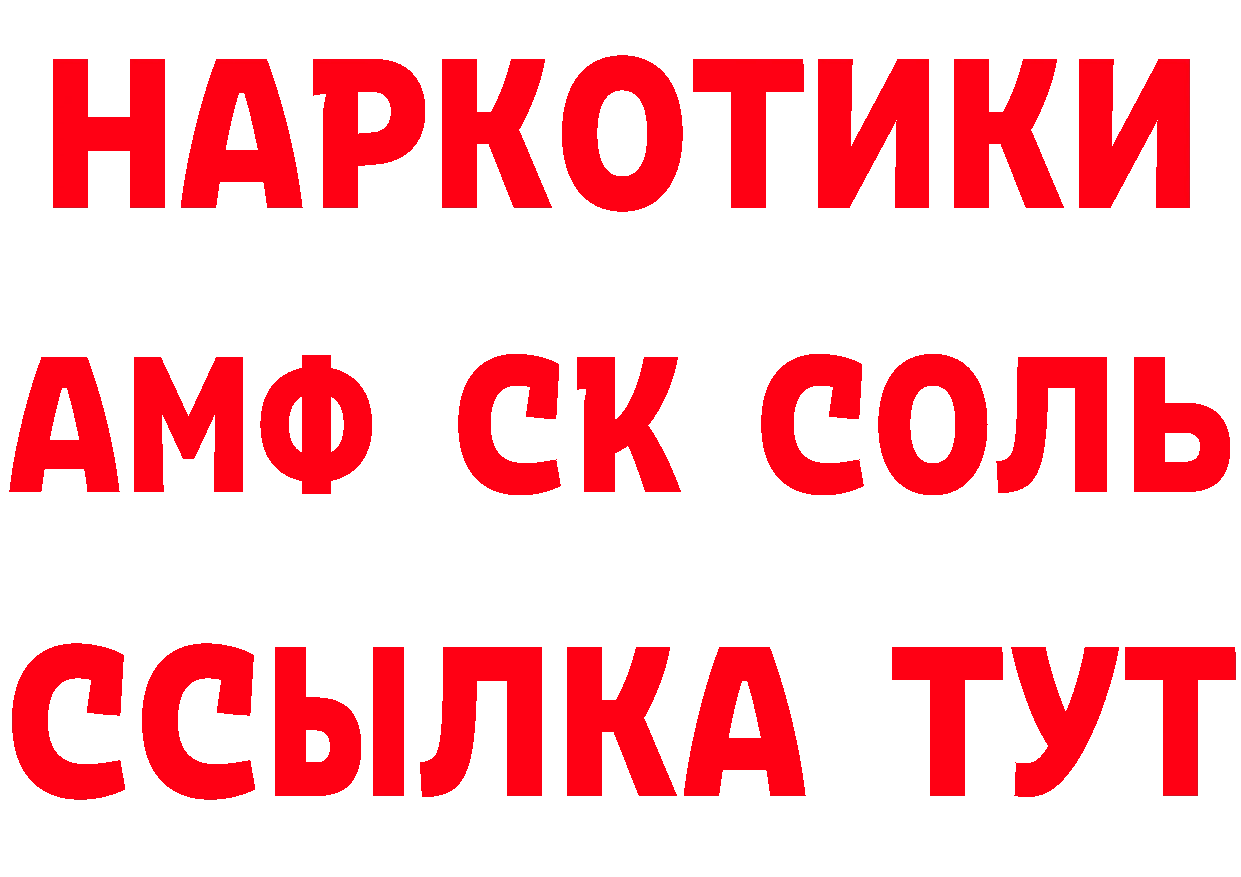 НАРКОТИКИ

АМФ СК СОЛЬ

ССЫЛКА ТУТ